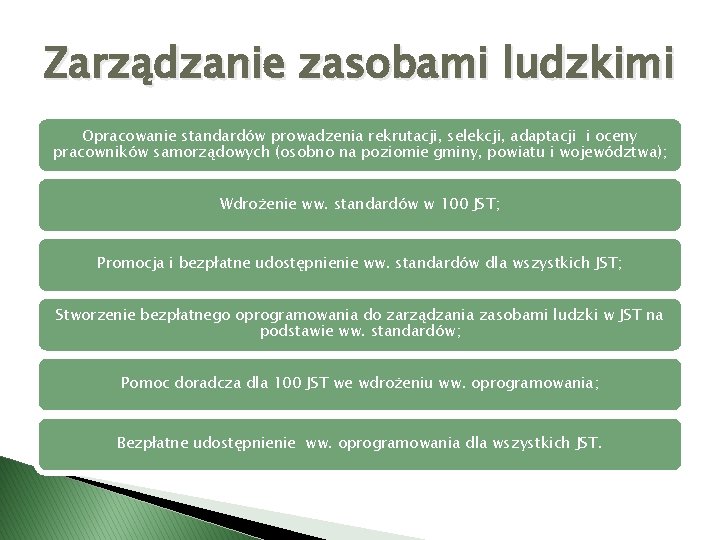 Zarządzanie zasobami ludzkimi

Opracowanie standardów prowadzenia rekrutacji, selekcji, adaptacji i oceny pracowników samorządowych (osobno na poziomie gminy, powiatu i województwa);

Wdrożenie ww. standardów w 100 JST;

Promocja i bezpłatne udostępnienie ww. standardów dla wszystkich JST;

Stworzenie bezpłatnego oprogramowania do zarządzania zasobami ludzki w JST na podstawie ww. standardów;

Pomoc doradcza dla 100 JST we wdrożeniu ww. oprogramowania;

Bezpłatne udostępnienie ww. oprogramowania dla wszystkich JST.